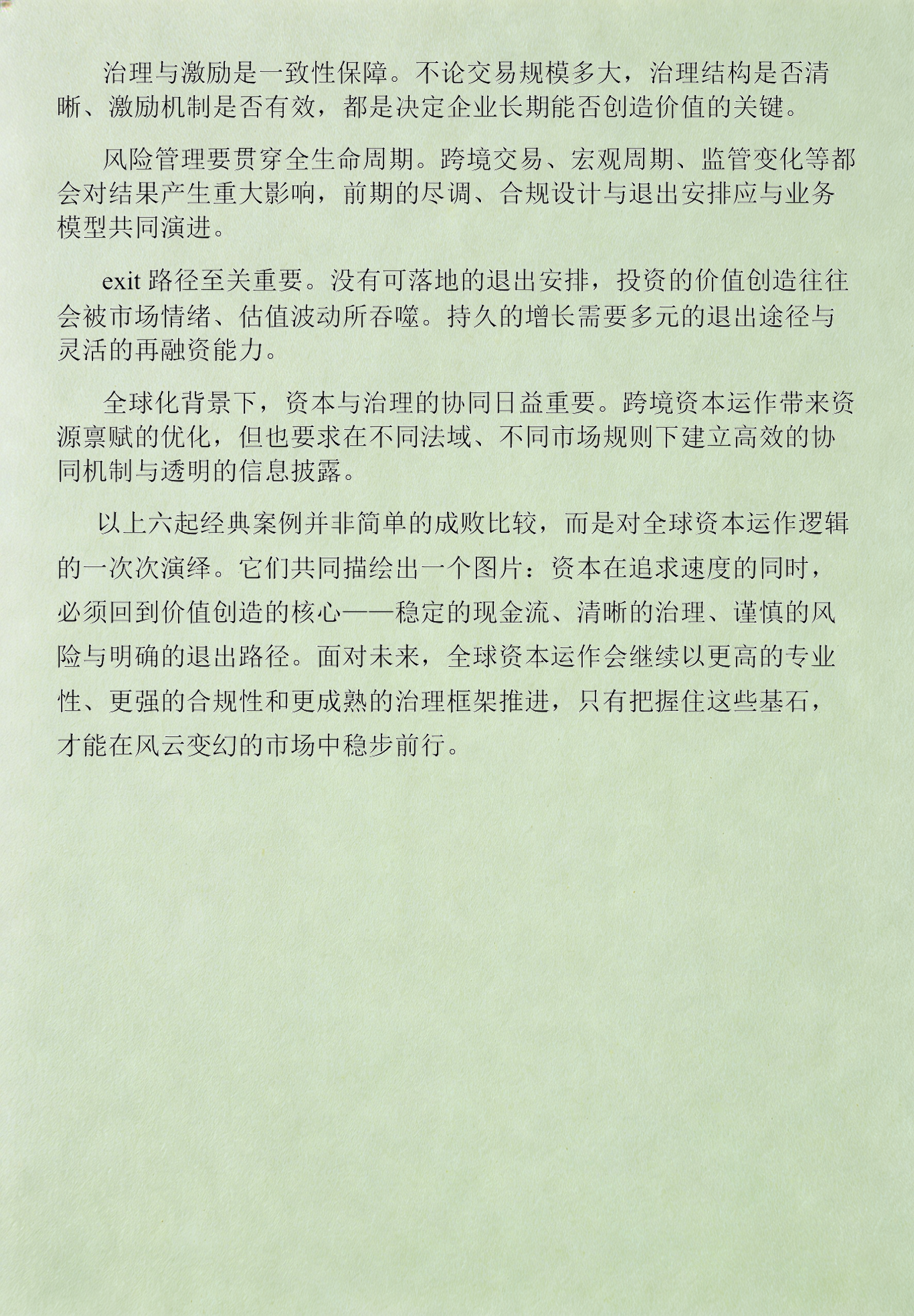 治理与激励是一致性保障。不论交易规模多大，治理结构是否清晰、激励机制是否有效，都是决定企业长期能否创造价值的关键。

风险管理要贯穿全生命周期。跨境交易、宏观周期、监管变化等都会对结果产生重大影响，前期的尽调、合规设计与退出安排应与业务模型共同演进。

exit 路径至关重要。没有可落地的退出安排，投资的价值创造往往会被市场情绪、估值波动所吞噬。持久的增长需要多元的退出途径与灵活的再融资能力。

全球化背景下，资本与治理的协同日益重要。跨境资本运作带来资源禀赋的优化，但也要求在不同法域、不同市场规则下建立高效的协同机制与透明的信息披露。

以上六起经典案例并非简单的成败比较，而是对全球资本运作逻辑的一次次演绎。它们共同描绘出一个图片：资本在追求速度的同时，必须回到价值创造的核心——稳定的现金流、清晰的治理、谨慎的风险与明确的退出路径。面对未来，全球资本运作会继续以更高的专业性、更强的合规性和更成熟的治理框架推进，只有把握住这些基石，才能在风云变幻的市场中稳步前行。